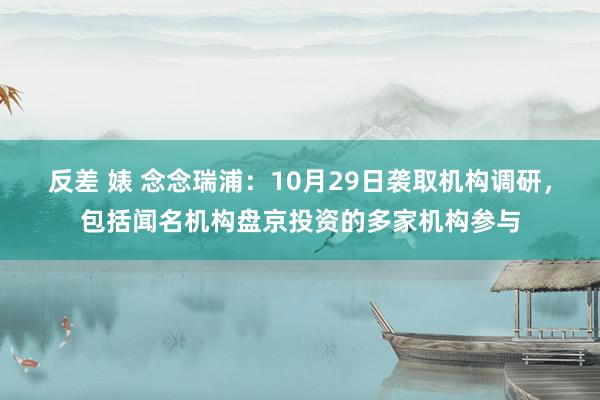 反差 婊 念念瑞浦：10月29日袭取机构调研，包括闻名机构盘京投资的多家机构参与